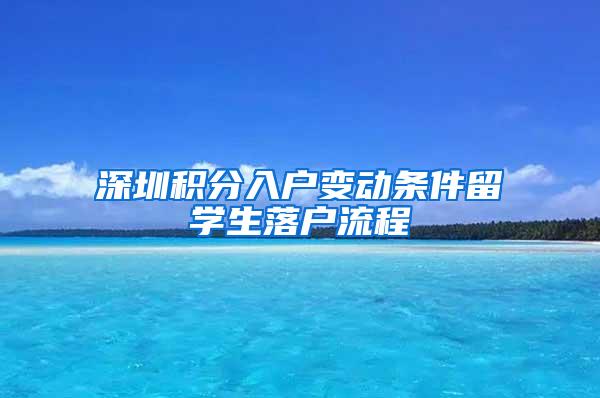 深圳积分入户变动条件留学生落户流程